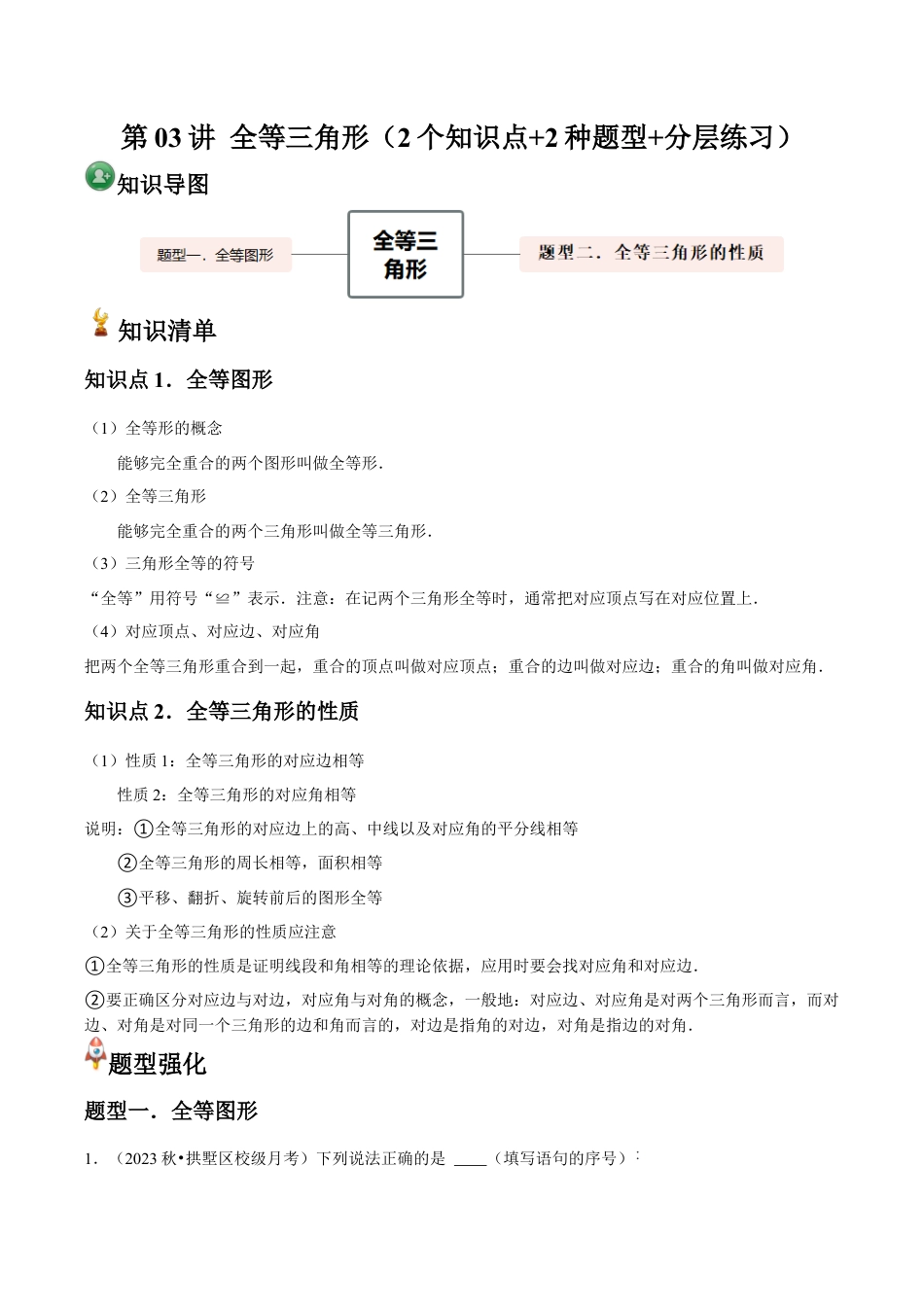 第 03 讲 全等三角形（2 个知识点+2 种题型+分层练习）

知识导图

题型一．全等图形

全等三角形

题型二．全等三角形的性质

知识清单

知识点 1．全等图形

（1）全等形的概念

能够完全重合的两个图形叫做全等形．

（2）全等三角形

能够完全重合的两个三角形叫做全等三角形．

（3）三角形全等的符号

“全等”用符号“≌”表示．注意：在记两个三角形全等时，通常把对应顶点写在对应位置上．

（4）对应顶点、对应边、对应角

把两个全等三角形重合到一起，重合的顶点叫做对应顶点；重合的边叫做对应边；重合的角叫做对应角．

知识点 2．全等三角形的性质

（1）性质 1：全等三角形的对应边相等

性质 2：全等三角形的对应角相等

说明：①全等三角形的对应边上的高、中线以及对应角的平分线相等

②全等三角形的周长相等，面积相等

③平移、翻折、旋转前后的图形全等

（2）关于全等三角形的性质应注意

①全等三角形的性质是证明线段和角相等的理论依据，应用时要会找对应角和对应边．

②要正确区分对应边与对边，对应角与对角的概念，一般地：对应边、对应角是对两个三角形而言，而对边、对角是对同一个三角形的边和角而言的，对边是指角的对边，对角是指边的对角．

题型强化

题型一．全等图形

1．（2023 秋•拱墅区校级月考）下列说法正确的是 ____（填写语句的序号）：